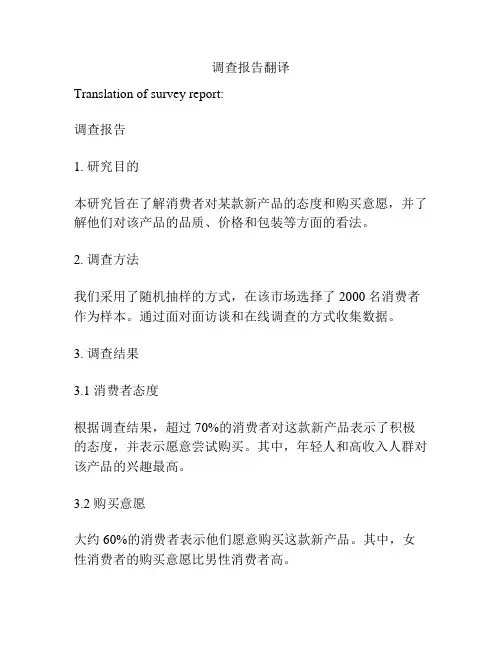 调查报告翻译

Translation of survey report:

调查报告

1. 研究目的

本研究旨在了解消费者对某款新产品的态度和购买意愿，并了解他们对该产品的品质、价格和包装等方面的看法。

2. 调查方法

我们采用了随机抽样的方式，在该市场选择了 2000 名消费者作为样本。通过面对面访谈和在线调查的方式收集数据。

3. 调查结果

3.1 消费者态度

根据调查结果，超过 70%的消费者对这款新产品表示了积极的态度，并表示愿意尝试购买。其中，年轻人和高收入人群对该产品的兴趣最高。

3.2 购买意愿

大约 60%的消费者表示他们愿意购买这款新产品。其中，女性消费者的购买意愿比男性消费者高。